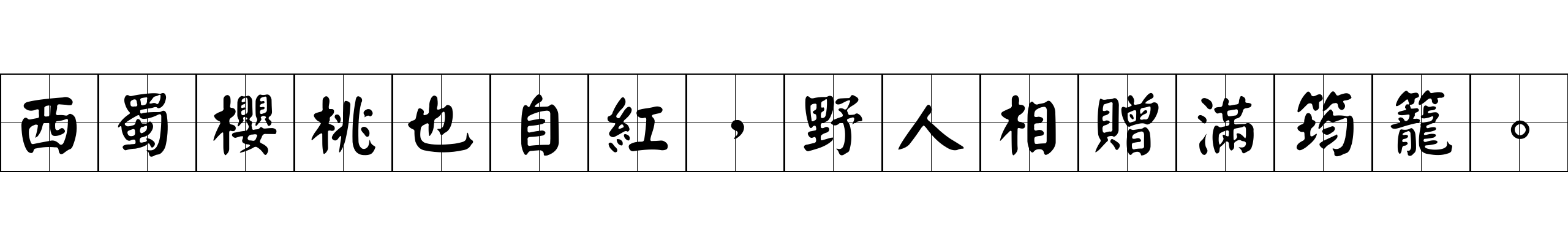 西蜀櫻桃也自紅，野人相贈滿筠籠。